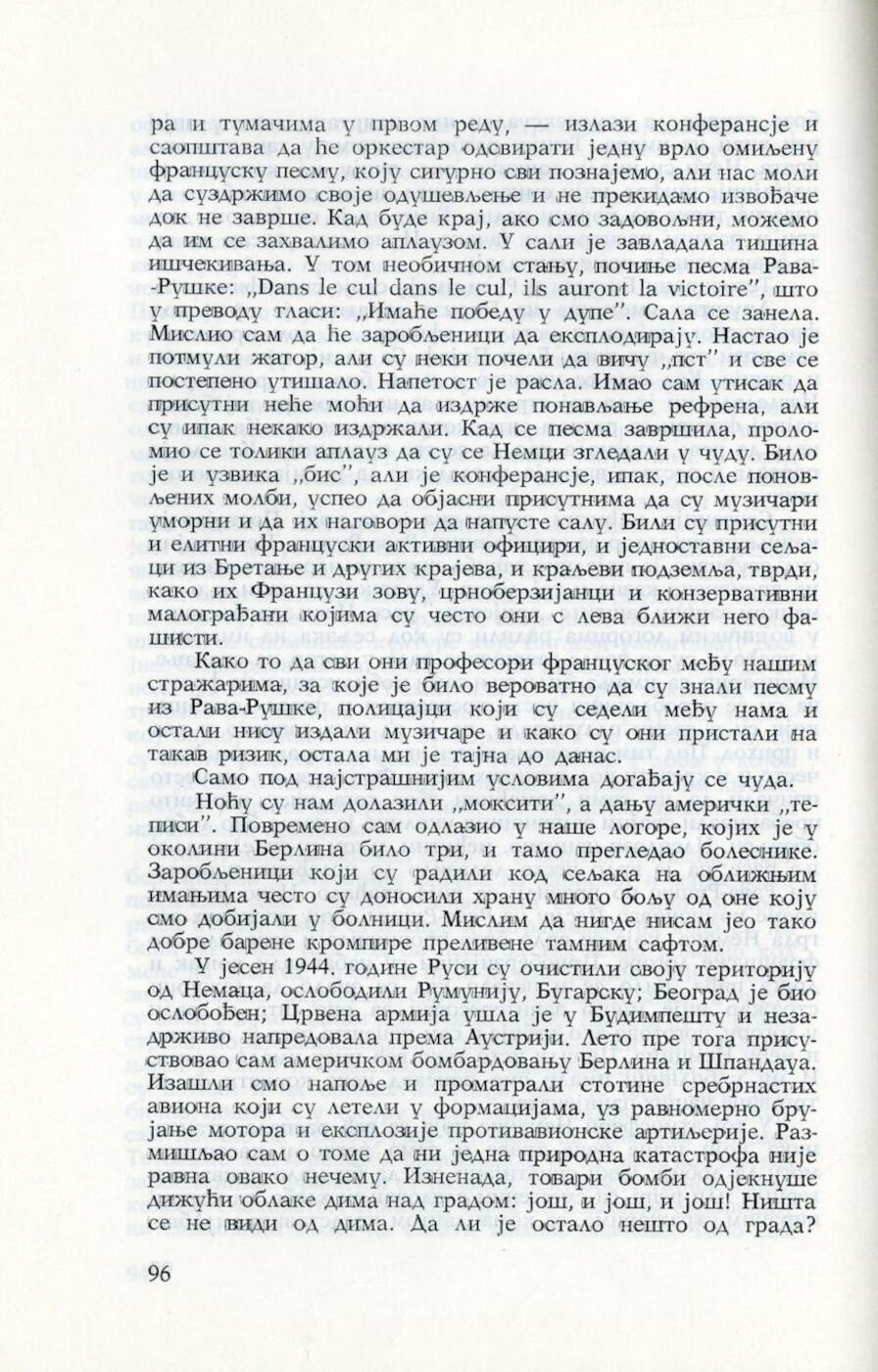 ра и тумачима у првом реду, — излази конферансје и саопштава да ће оркестар одсвирати једну врло омиљену француску песму, коју сигурно сви познајемо, али нас моли да суздржимо своје одушевљење и не прекидамо извођаче док не заврше. Кад буде крај, ако смо задовољни, можемо да им се захвалимо аплаузом. У сали је завладала тишина ишчекивања. У том необичном стању, почиње песма Рава-Рушке: „Dans le cul dans le cul, ils auront la victoire", што у преводу гласи: „Имаће победу у дупе". Сала се занела. Мислио сам да ће заробљеници да експлодирају. Настао је потмули жагор, али су неки почели да вичу „пст" и све се постепено утишало. Напетост је расла. Имао сам утисак да присутни неће моћи да издрже понављање рефрена, али су ипак некако издржали. Кад се песма завршила, проломио се толики аплауз да су се Немци згледали у чуду. Било је и узвика „бис", али је конферансје, ипак, после поновљених молби, успео да објасни присутнима да су музичари уморни и да их наговори да напусте салу. Били су присутни и елитни француски активни официри, и једноставни сељаци из Бретање и других крајева, и краљеви подземља, тврди, како их Французи зову, црноберзијанци и конзервативни малограђани којима су често они с лева ближи него фашисти.

Како то да сви они професори француског међу нашим стражарима, за које је било вероватно да су знали песму из Рава-Рушке, полицајци који су седели међу нама и остали нису издали музичаре и како су они пристали на такав ризик, остала ми је тајна до данас.

Само под најстрашнијим условима догађају се чуда.

Ноћу су нам долазили „москити", а дању амерички „теписи". Повремено сам одлазио у наше логоре, којих је у околини Берлина било три, и тамо прегледао болеснике. Заробљеници који су радили код сељака на оближњим имањима често су доносили храну много бољу од оне коју смо добијали у болници. Мислим да нигде нисам јео тако добре барене кромпире преливене тамним сафтом.

У јесен 1944. године Руси су очистили своју територију од Немаца, ослободили Румунију, Бугарску; Београд је био ослобођен; Црвена армија ушла је у Будимпешту и незадрживо напредовала према Аустрији. Лето пре тога присуствовао сам америчком бомбардовању Берлина и Шпандауа. Изашли смо напоље и проматрали стотине сребрнастих авиона који су летели у формацијама, уз равномерно брујање мотора и експлозије противавионске артиљерије. Размишљао сам о томе да ни једна природна катастрофа није равна овако нечему. Изненада, товари бомби одјекнуше дижући облаке дима над градом: још, и још, и још! Ништа се не види од дима. Да ли је остало нешто од града?

96